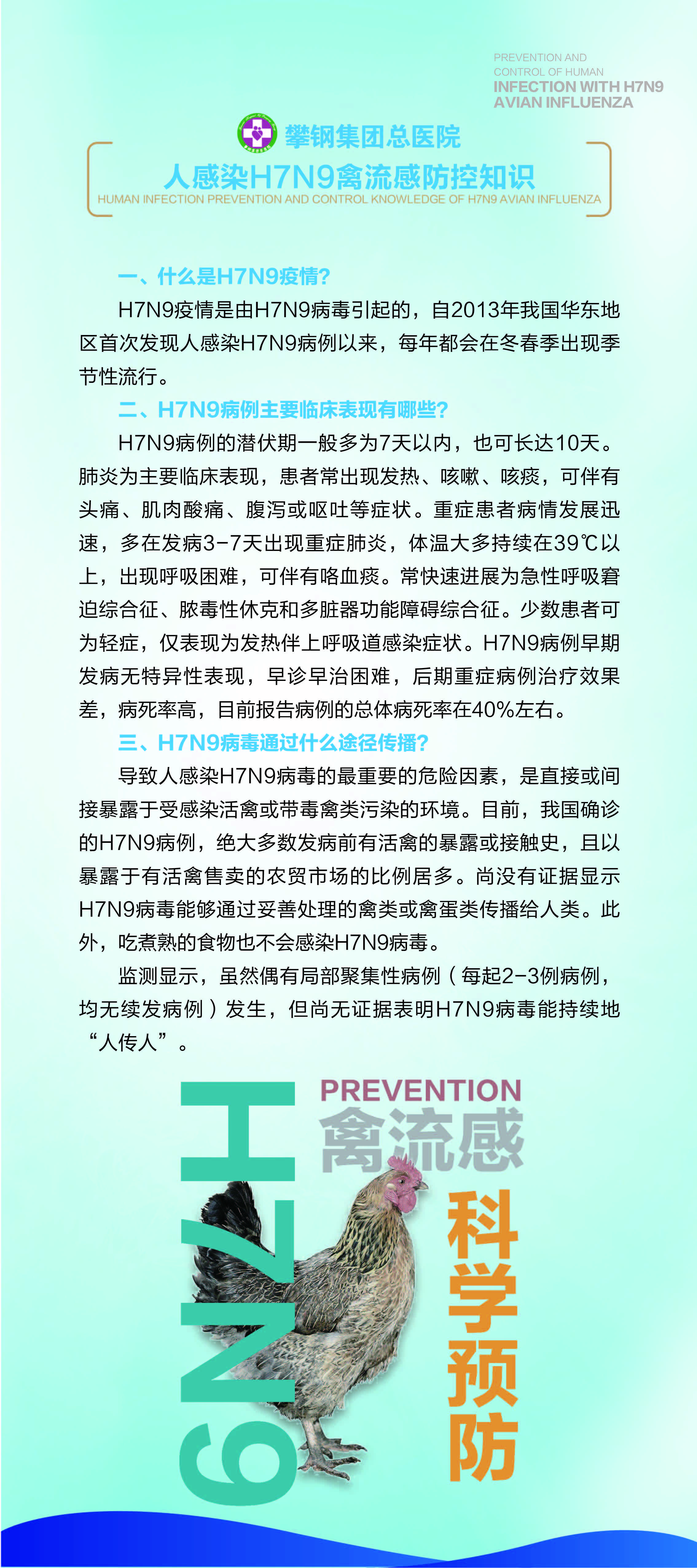 PREVENTION AND CONTROL OF HUMAN INFECTION WITH H7N9 AVIAN INFLUENZA

攀钢集团总医院

人感染H7N9禽流感防控知识

HUMAN INFECTION PREVENTION AND CONTROL KNOWLEDGE OF H7N9 AVIAN INFLUENZA

一、什么是H7N9疫情?

H7N9疫情是由H7N9病毒引起的，自2013年我国华东地区首次发现人感染H7N9病例以来，每年都会在冬春季出现季节性流行。

二、H7N9病例主要临床表现有哪些?

H7N9病例的潜伏期一般多为7天以内，也可长达10天。肺炎为主要临床表现，患者常出现发热、咳嗽、咳痰，可伴有头痛、肌肉酸痛、腹泻或呕吐等症状。重症患者病情发展迅速，多在发病3-7天出现重症肺炎，体温大多持续在39℃以上，出现呼吸困难，可伴有咯血痰。常快速进展为急性呼吸窘迫综合征、脓毒性休克和多脏器功能障碍综合征。少数患者可为轻症，仅表现为发热伴上呼吸道感染症状。H7N9病例早期发病无特异性表现，早诊早治困难，后期重症病例治疗效果差，病死率高，目前报告病例的总体病死率在40%左右。

三、H7N9病毒通过什么途径传播?

导致人感染H7N9病毒的最重要的危险因素，是直接或间接暴露于受感染活禽或带毒禽类污染的环境。目前，我国确诊的H7N9病例，绝大多数发病前有活禽的暴露或接触史，且以暴露于有活禽售卖的农贸市场的比例居多。尚没有证据显示H7N9病毒能够通过妥善处理的禽类或禽蛋类传播给人类。此外，吃煮熟的食物也不会感染H7N9病毒。

监测显示，虽然偶有局部聚集性病例（每起2-3例病例，均无续发病例）发生，但尚无证据表明H7N9病毒能持续地“人传人”。

H7N9

PREVENTION

禽流感

科学预防